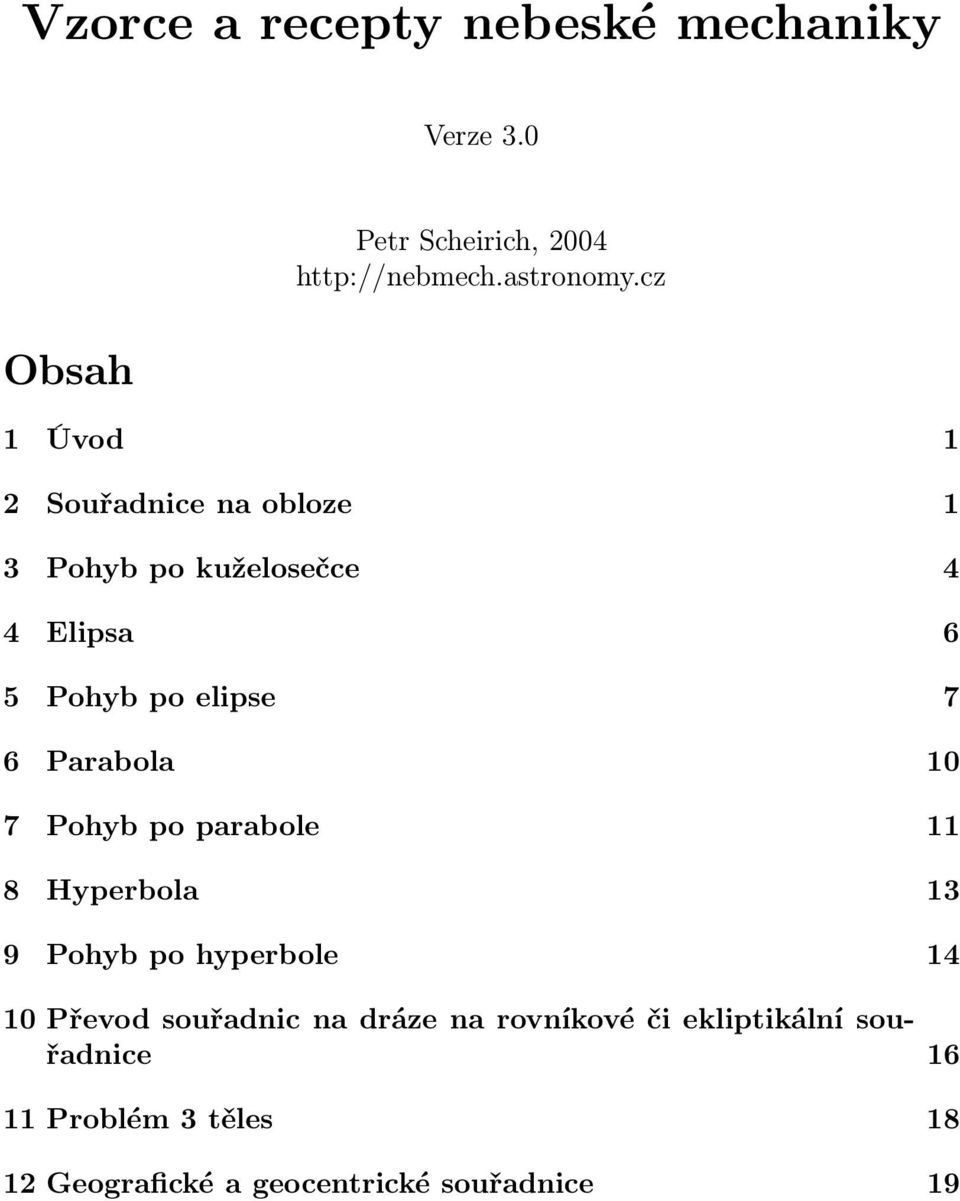 Vzorce a recepty nebeské mechaniky

Verze 3.0

Petr Scheirich, 2004
http://nebmech.astronomy.cz

Obsah

1 Úvod 1

2 Souřadnice na obloze 1

3 Pohyb po kuželosečce 4

4 Elipsa 6

5 Pohyb po elipse 7

6 Parabola 10

7 Pohyb po parabole 11

8 Hyperbola 13

9 Pohyb po hyperbole 14

10 Převod souřadnic na dráze na rovníkové či ekliptikální souřadnice 16

11 Problém 3 těles 18

12 Geografické a geocentrické souřadnice 19